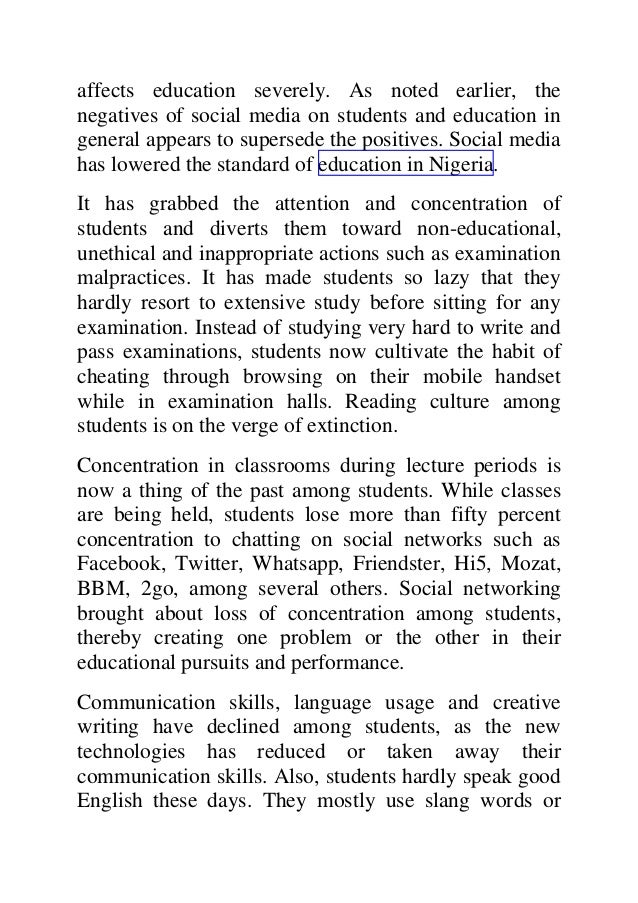 affects education severely. As noted earlier, the negatives of social media on students and education in general appears to supersede the positives. Social media has lowered the standard of education in Nigeria.

It has grabbed the attention and concentration of students and diverts them toward non-educational, unethical and inappropriate actions such as examination malpractices. It has made students so lazy that they hardly resort to extensive study before sitting for any examination. Instead of studying very hard to write and pass examinations, students now cultivate the habit of cheating through browsing on their mobile handset while in examination halls. Reading culture among students is on the verge of extinction.

Concentration in classrooms during lecture periods is now a thing of the past among students. While classes are being held, students lose more than fifty percent concentration to chatting on social networks such as Facebook, Twitter, Whatsapp, Friendster, Hi5, Mozat, BBM, 2go, among several others. Social networking brought about loss of concentration among students, thereby creating one problem or the other in their educational pursuits and performance.

Communication skills, language usage and creative writing have declined among students, as the new technologies has reduced or taken away their communication skills. Also, students hardly speak good English these days. They mostly use slang words or